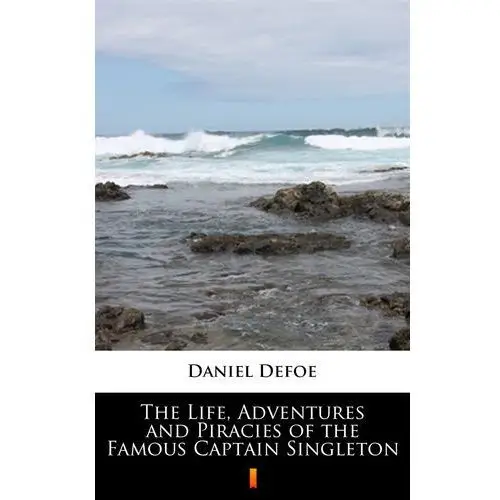 Daniel Defoe

The Life, Adventures and Piracies of the Famous Captain Singleton